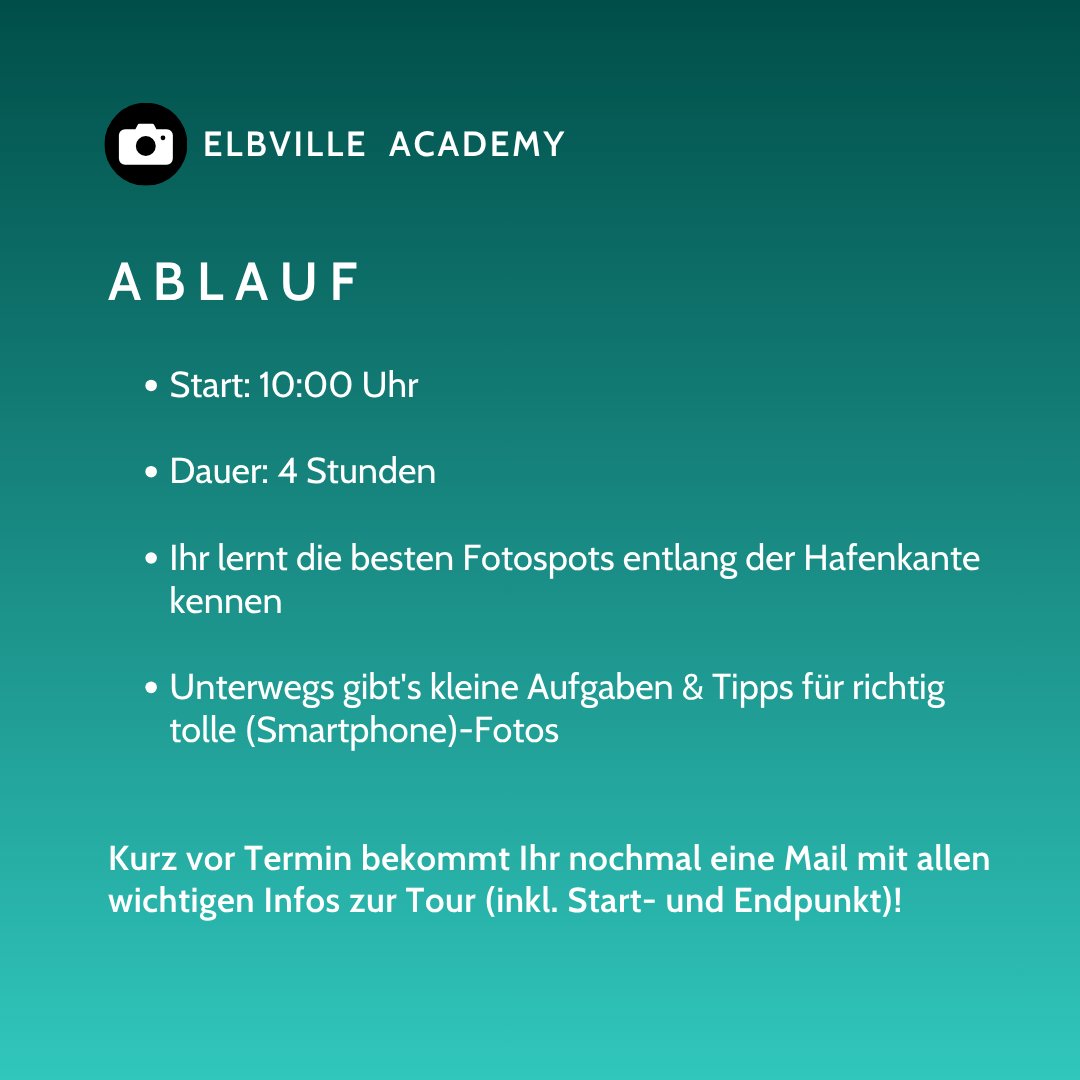 ELBVILLE ACADEMY

ABLAUF

• Start: 10:00 Uhr

• Dauer: 4 Stunden

• Ihr lernt die besten Fotospots entlang der Hafenkante kennen

• Unterwegs gibt's kleine Aufgaben & Tipps für richtig tolle (Smartphone)-Fotos

Kurz vor Termin bekommt Ihr nochmal eine Mail mit allen wichtigen Infos zur Tour (inkl. Start- und Endpunkt)!